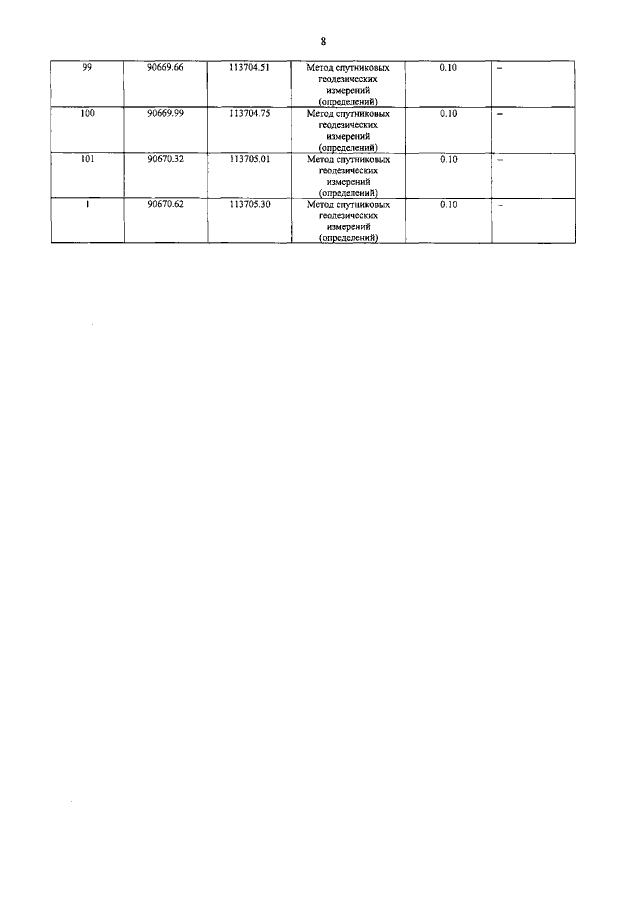 8

| 99 | 90669.66 | 113704.51 | Метод спутниковых геодезических измерений (определений) | 0.10 | – |
|---|---|---|---|---|---|
| 100 | 90669.99 | 113704.75 | Метод спутниковых геодезических измерений (определений) | 0.10 | – |
| 101 | 90670.32 | 113705.01 | Метод спутниковых геодезических измерений (определений) | 0.10 | – |
| 1 | 90670.62 | 113705.30 | Метод спутниковых геодезических измерений (определений) | 0.10 | – |